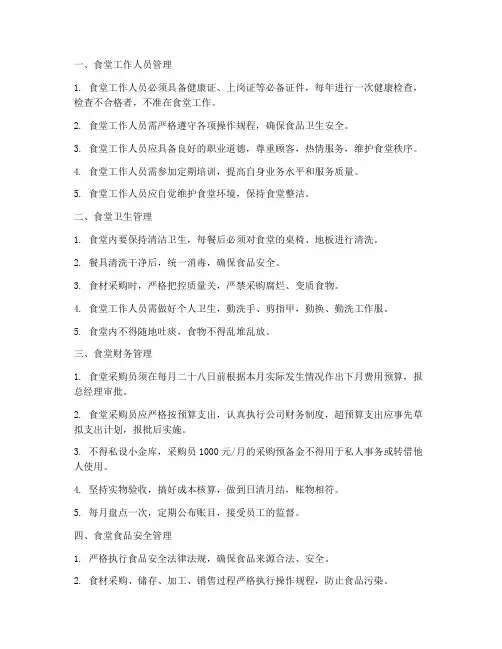 一、食堂工作人员管理

1. 食堂工作人员必须具备健康证、上岗证等必备证件，每年进行一次健康检查，检查不合格者，不准在食堂工作。

2. 食堂工作人员需严格遵守各项操作规程，确保食品卫生安全。

3. 食堂工作人员应具备良好的职业道德，尊重顾客，热情服务，维护食堂秩序。

4. 食堂工作人员需参加定期培训，提高自身业务水平和服务质量。

5. 食堂工作人员应自觉维护食堂环境，保持食堂整洁。

二、食堂卫生管理

1. 食堂内要保持清洁卫生，每餐后必须对食堂的桌椅、地板进行清洗。

2. 餐具清洗干净后，统一消毒，确保食品安全。

3. 食材采购时，严格把控质量关，严禁采购腐烂、变质食物。

4. 食堂工作人员需做好个人卫生，勤洗手、剪指甲，勤换、勤洗工作服。

5. 食堂内不得随地吐痰，食物不得乱堆乱放。

三、食堂财务管理

1. 食堂采购员须在每月二十八日前根据本月实际发生情况作出下月费用预算，报总经理审批。

2. 食堂采购员应严格按预算支出，认真执行公司财务制度，超预算支出应事先草拟支出计划，报批后实施。

3. 不得私设小金库，采购员 1000 元/月的采购预备金不得用于私人事务或转借他人使用。

4. 坚持实物验收，搞好成本核算，做到日清月结，账物相符。

5. 每月盘点一次，定期公布账目，接受员工的监督。

四、食堂食品安全管理

1. 严格执行食品安全法律法规，确保食品来源合法、安全。

2. 食材采购、储存、加工、销售过程严格执行操作规程，防止食品污染。